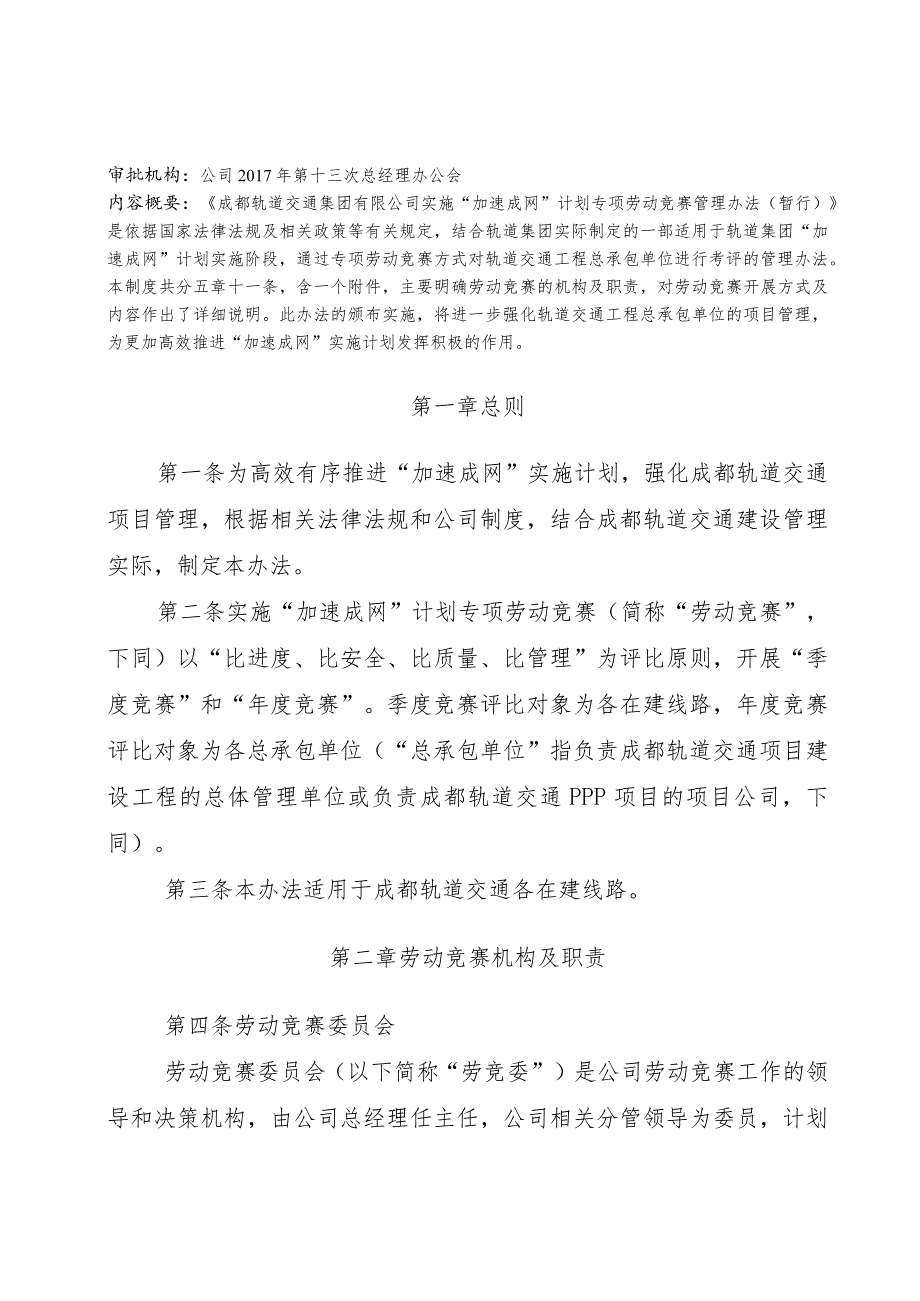 审批机构：公司2017年第十三次总经理办公会
内容概要：《成都轨道交通集团有限公司实施“加速成网”计划专项劳动竞赛管理办法（暂行）》是依据国家法律法规及相关政策等有关规定，结合轨道集团实际制定的一部适用于轨道集团“加速成网”计划实施阶段，通过专项劳动竞赛方式对轨道交通工程总承包单位进行考评的管理办法。本制度共分五章十一条，含一个附件，主要明确劳动竞赛的机构及职责，对劳动竞赛开展方式及内容作出了详细说明。此办法的颁布实施，将进一步强化轨道交通工程总承包单位的项目管理，为更加高效推进“加速成网”实施计划发挥积极的作用。

第一章总则

第一条为高效有序推进“加速成网”实施计划，强化成都轨道交通项目管理，根据相关法律法规和公司制度，结合成都轨道交通建设管理实际，制定本办法。

第二条实施“加速成网”计划专项劳动竞赛（简称“劳动竞赛”，下同）以“比进度、比安全、比质量、比管理”为评比原则，开展“季度竞赛”和“年度竞赛”。季度竞赛评比对象为各在建线路，年度竞赛评比对象为各总承包单位（“总承包单位”指负责成都轨道交通项目建设工程的总体管理单位或负责成都轨道交通PPP项目的项目公司，下同）。

第三条本办法适用于成都轨道交通各在建线路。

第二章劳动竞赛机构及职责

第四条劳动竞赛委员会

劳动竞赛委员会（以下简称“劳竞委”）是公司劳动竞赛工作的领导和决策机构，由公司总经理任主任，公司相关分管领导为委员，计划